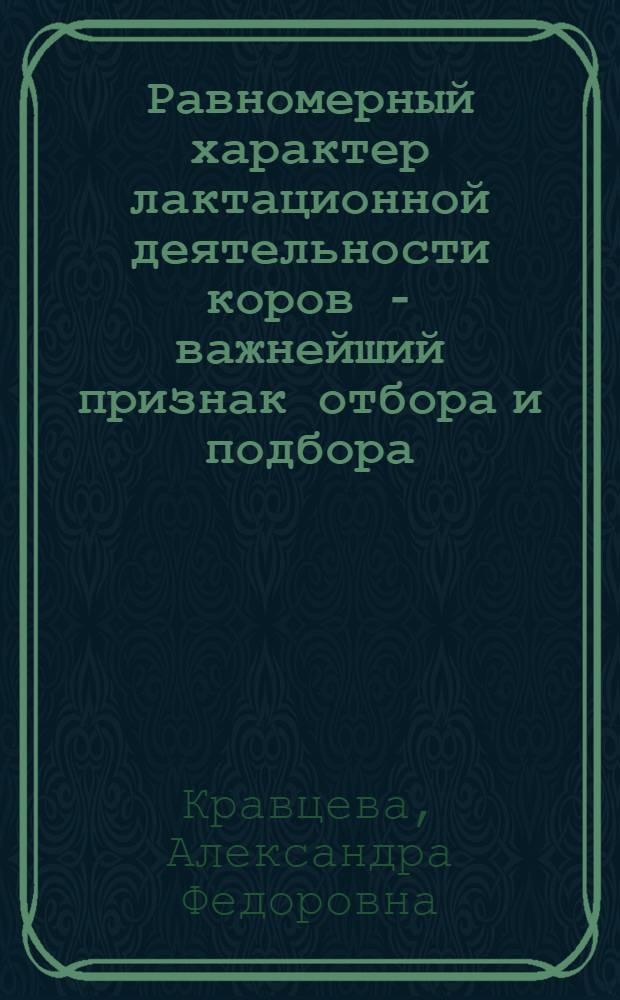 Равномерный характер лактационной деятельности коров - важнейший признак отбора и подбора

Кравцева, Александра Федоровна